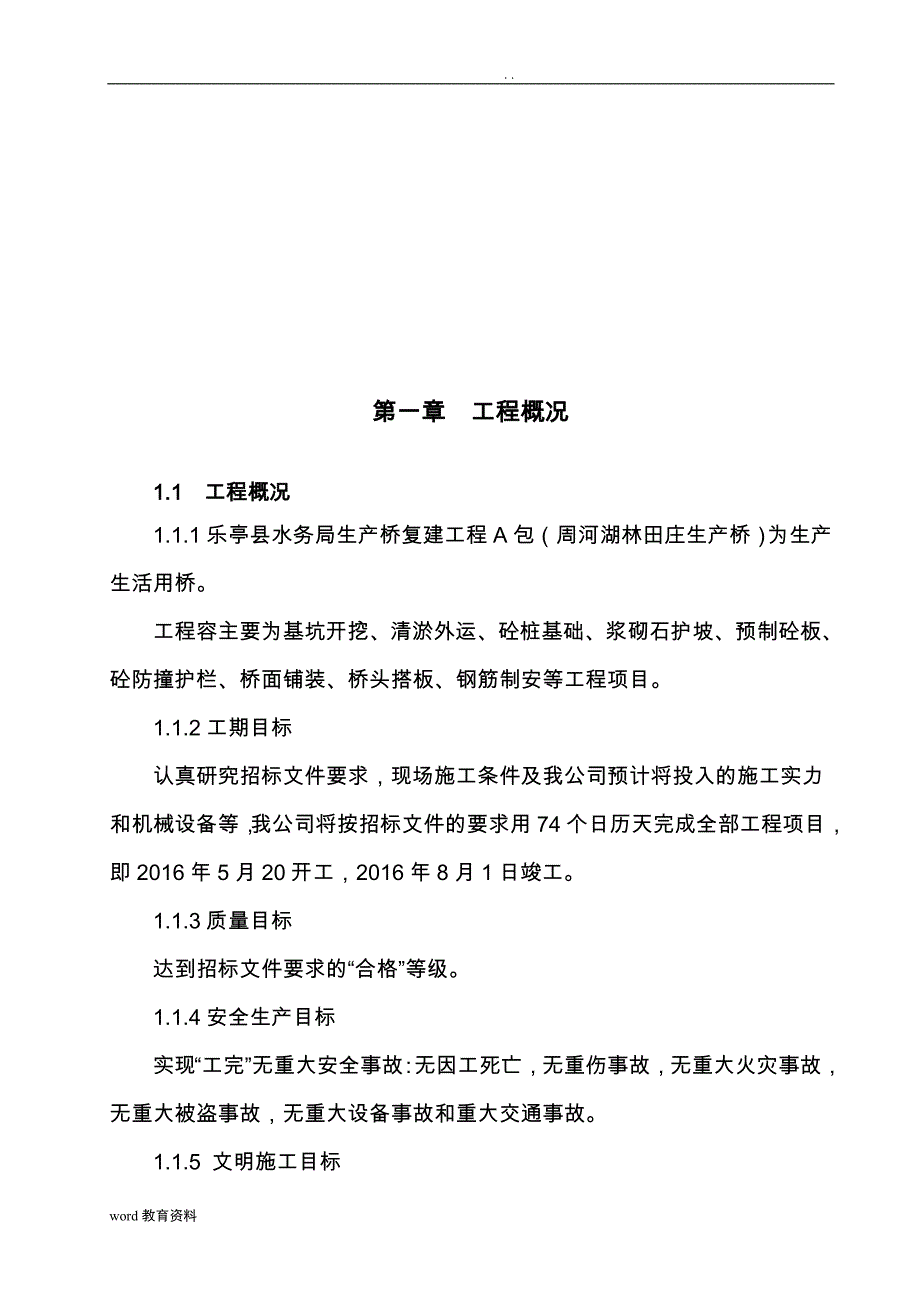 . .

第一章　工程概况

1.1　工程概况

1.1.1 乐亭县水务局生产桥复建工程 A 包（周河湖林田庄生产桥）为生产生活用桥。

工程容主要为基坑开挖、清淤外运、砼桩基础、浆砌石护坡、预制砼板、砼防撞护栏、桥面铺装、桥头搭板、钢筋制安等工程项目。

1.1.2 工期目标

认真研究招标文件要求，现场施工条件及我公司预计将投入的施工实力和机械设备等，我公司将按招标文件的要求用 74 个日历天完成全部工程项目，即 2016 年 5 月 20 开工，2016 年 8 月 1 日竣工。

1.1.3 质量目标

达到招标文件要求的“合格”等级。

1.1.4 安全生产目标

实现“工完”无重大安全事故：无因工死亡，无重伤事故，无重大火灾事故，无重大被盗事故，无重大设备事故和重大交通事故。

1.1.5 文明施工目标

word 教育资料